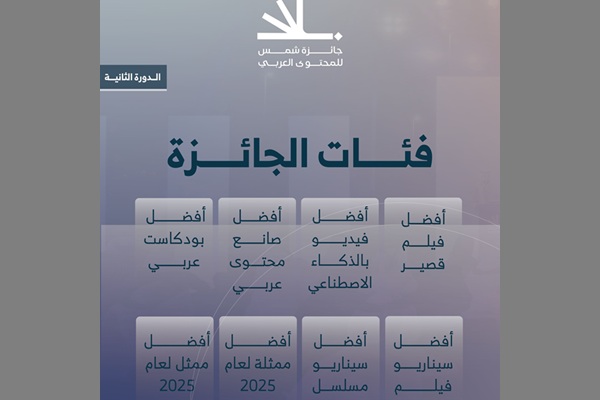 جائزة شمس
للمحتوى العربي

الدورة الثانية

فئات الجائزة

أفضل
فيلم
قصير

أفضل
فيديو
بالذكاء
الاصطناعي

أفضل
صانع
محتوى
عربي

أفضل
بودكاست
عربي

أفضل
سيناريو
فيلم

أفضل
سيناريو
مسلسل

أفضل
ممثلة لعام
2025

أفضل
ممثل لعام
2025